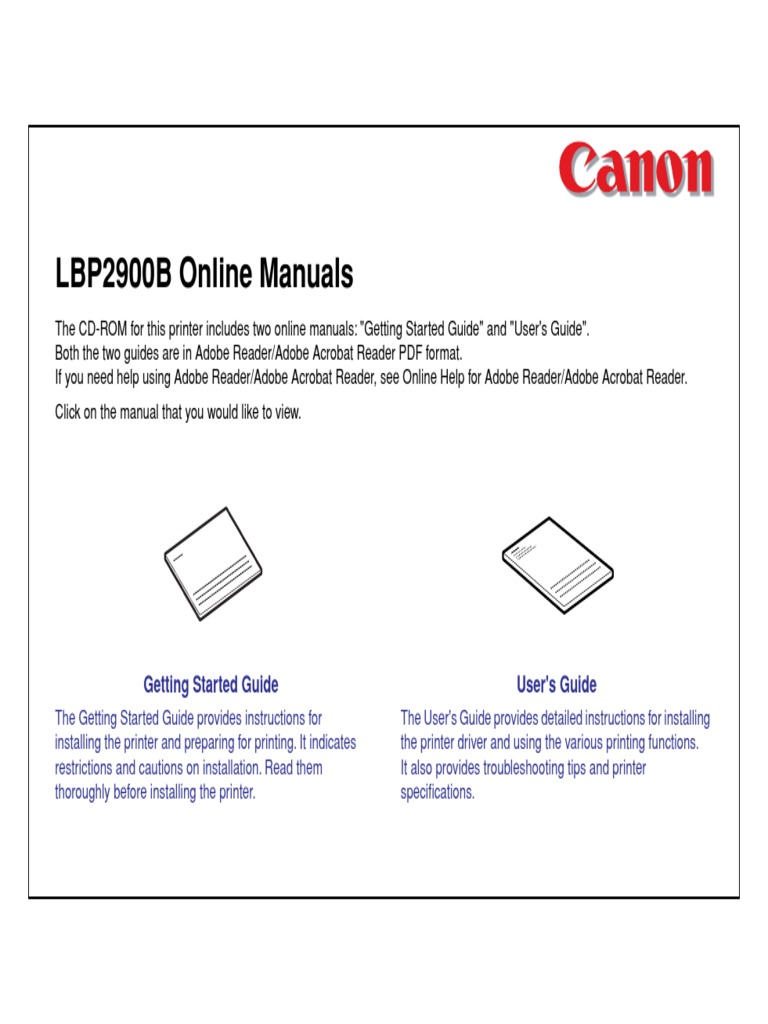 Canon

LBP2900B Online Manuals

The CD-ROM for this printer includes two online manuals: "Getting Started Guide" and "User's Guide".
Both the two guides are in Adobe Reader/Adobe Acrobat Reader PDF format.
If you need help using Adobe Reader/Adobe Acrobat Reader, see Online Help for Adobe Reader/Adobe Acrobat Reader.

Click on the manual that you would like to view.

Getting Started Guide

The Getting Started Guide provides instructions for installing the printer and preparing for printing. It indicates restrictions and cautions on installation. Read them thoroughly before installing the printer.

User's Guide

The User's Guide provides detailed instructions for installing the printer driver and using the various printing functions. It also provides troubleshooting tips and printer specifications.